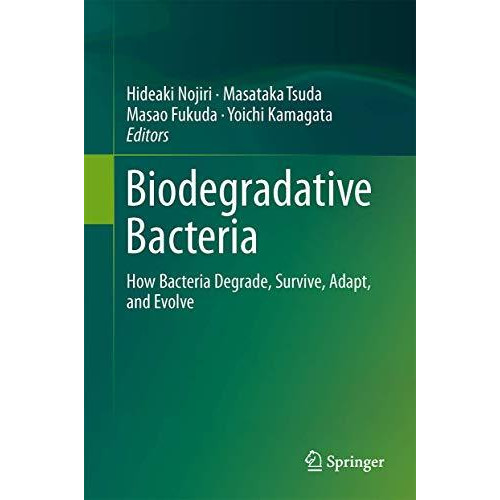 Hideaki Nojiri · Masataka Tsuda
Masao Fukuda · Yoichi Kamagata
Editors

Biodegradative Bacteria

How Bacteria Degrade, Survive, Adapt, and Evolve

Springer